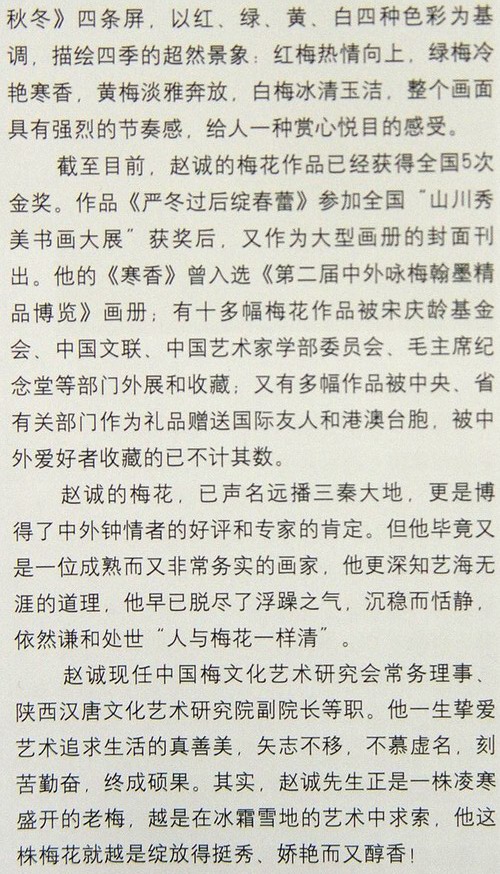 秋冬》四条屏，以红、绿、黄、白四种色彩为基调，描绘四季的超然景象：红梅热情向上，绿梅冷艳寒香，黄梅淡雅奔放，白梅冰清玉洁，整个画面具有强烈的节奏感，给人一种赏心悦目的感受。

截至目前，赵诚的梅花作品已经获得全国5次金奖。作品《严冬过后绽春蕾》参加全国“山川秀美书画大展”获奖后，又作为大型画册的封面刊出。他的《寒香》曾入选《第二届中外咏梅翰墨精品博览》画册；有十多幅梅花作品被宋庆龄基金会、中国文联、中国艺术家学部委员会、毛主席纪念堂等部门外展和收藏；又有多幅作品被中央、省有关部门作为礼品赠送国际友人和港澳台胞，被中外爱好者收藏的已不计其数。

赵诚的梅花，已声名远播三秦大地，更是博得了中外钟情者的好评和专家的肯定。但他毕竟又是一位成熟而又非常务实的画家，他更深知艺海无涯的道理，他早已脱尽了浮躁之气，沉稳而恬静，依然谦和处世“人与梅花一样清”。

赵诚现任中国梅文化艺术研究会常务理事、陕西汉唐文化艺术研究院副院长等职。他一生挚爱艺术追求生活的真善美，矢志不移，不慕虚名，刻苦勤奋，终成硕果。其实，赵诚先生正是一株凌寒盛开的老梅，越是在冰霜雪地的艺术中求索，他这株梅花就越是绽放得挺秀、娇艳而又醇香！